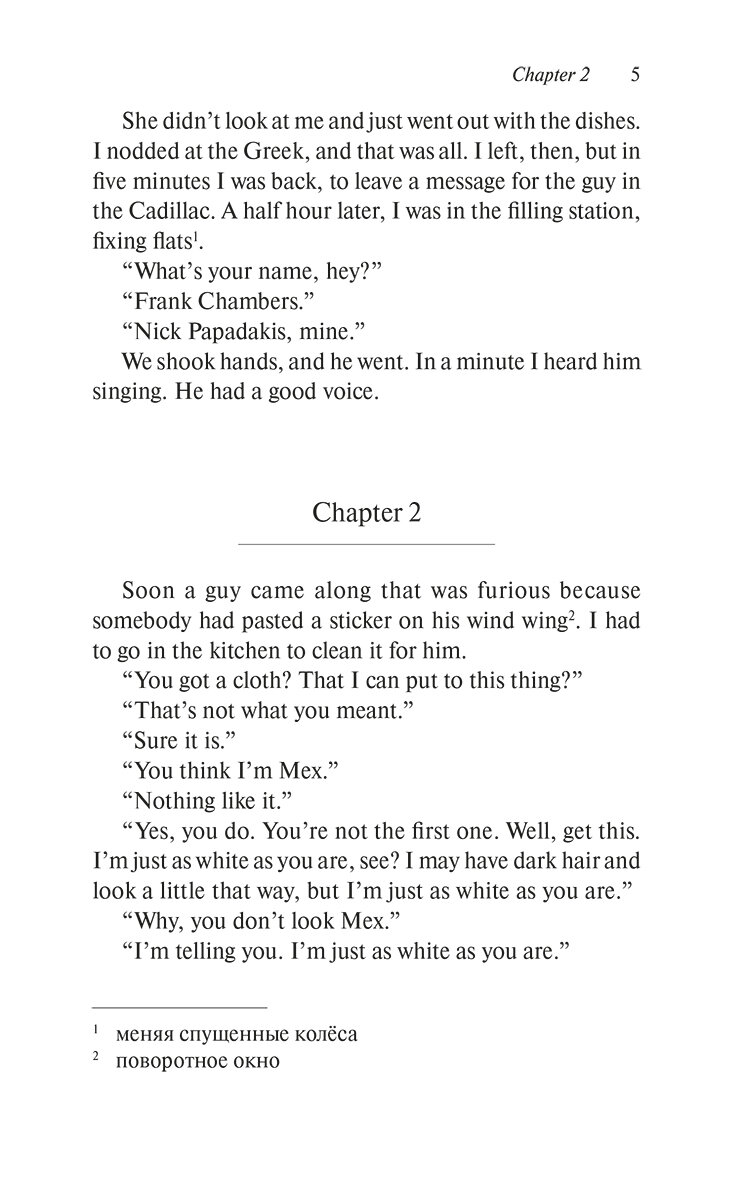 Chapter 2 5

She didn't look at me and just went out with the dishes. I nodded at the Greek, and that was all. I left, then, but in five minutes I was back, to leave a message for the guy in the Cadillac. A half hour later, I was in the filling station, fixing flats$^1$.

"What's your name, hey?"

"Frank Chambers."

"Nick Papadakis, mine."

We shook hands, and he went. In a minute I heard him singing. He had a good voice.

Chapter 2

Soon a guy came along that was furious because somebody had pasted a sticker on his wind wing$^2$. I had to go in the kitchen to clean it for him.

"You got a cloth? That I can put to this thing?"

"That's not what you meant."

"Sure it is."

"You think I'm Mex."

"Nothing like it."

"Yes, you do. You're not the first one. Well, get this. I'm just as white as you are, see? I may have dark hair and look a little that way, but I'm just as white as you are."

"Why, you don't look Mex."

"I'm telling you. I'm just as white as you are."

$^1$ меняя спущенные колёса
$^2$ поворотное окно